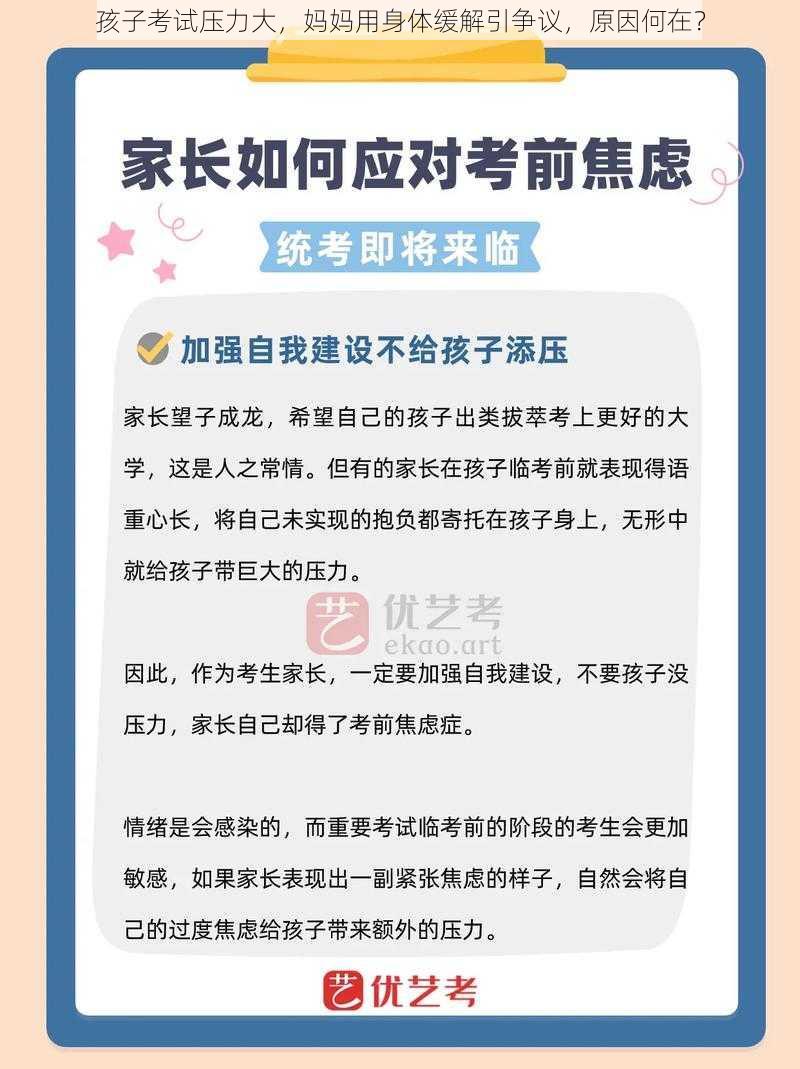 孩子考试压力大，妈妈用身体缓解引争议，原因何在？

家长如何应对考前焦虑

统考即将来临

加强自我建设不给孩子添压

家长望子成龙，希望自己的孩子出类拔萃考上更好的大学，这是人之常情。但有的家长在孩子临考前就表现得语重心长，将自己未实现的抱负都寄托在孩子身上，无形中就给孩子带巨大的压力。

艺 优艺考 ekao.art

因此，作为考生家长，一定要加强自我建设，不要孩子没压力，家长自己却得了考前焦虑症。

情绪是会感染的，而重要考试临考前的阶段的考生会更加敏感，如果家长表现出一副紧张焦虑的样子，自然会将自己的过度焦虑给孩子带来额外的压力。

艺 优艺考